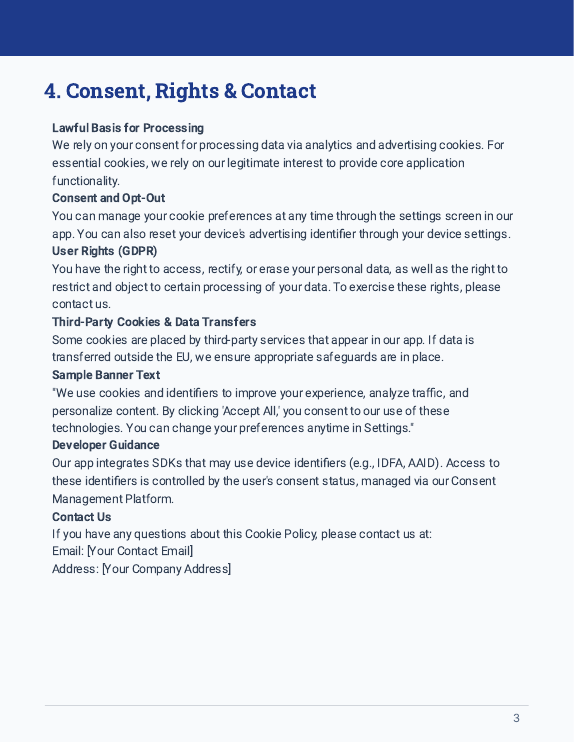 4. Consent, Rights & Contact

Lawful Basis for Processing
We rely on your consent for processing data via analytics and advertising cookies. For essential cookies, we rely on our legitimate interest to provide core application functionality.

Consent and Opt-Out
You can manage your cookie preferences at any time through the settings screen in our app. You can also reset your device's advertising identifier through your device settings.

User Rights (GDPR)
You have the right to access, rectify, or erase your personal data, as well as the right to restrict and object to certain processing of your data. To exercise these rights, please contact us.

Third-Party Cookies & Data Transfers
Some cookies are placed by third-party services that appear in our app. If data is transferred outside the EU, we ensure appropriate safeguards are in place.

Sample Banner Text
"We use cookies and identifiers to improve your experience, analyze traffic, and personalize content. By clicking 'Accept All,' you consent to our use of these technologies. You can change your preferences anytime in Settings."

Developer Guidance
Our app integrates SDKs that may use device identifiers (e.g., IDFA, AAID). Access to these identifiers is controlled by the user's consent status, managed via our Consent Management Platform.

Contact Us
If you have any questions about this Cookie Policy, please contact us at:
Email: [Your Contact Email]
Address: [Your Company Address]

3